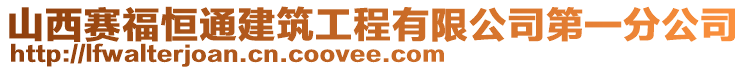 山西赛福恒通建筑工程有限公司第一分公司
http://lfwalterjoan.cn.coovee.com